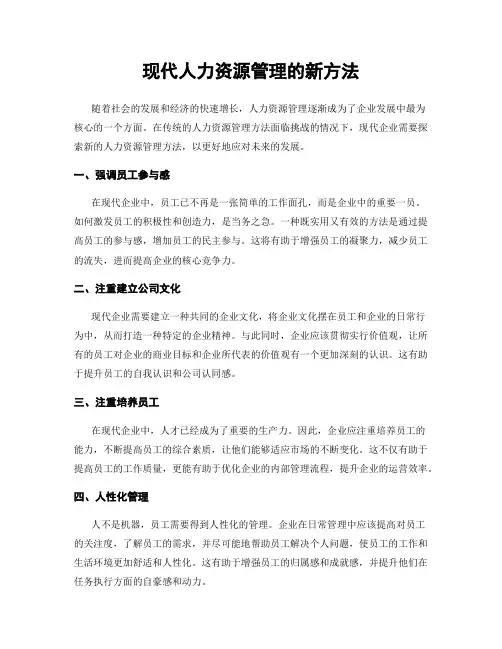 现代人力资源管理的新方法

随着社会的发展和经济的快速增长，人力资源管理逐渐成为了企业发展中最为核心的一个方面。在传统的人力资源管理方法面临挑战的情况下，现代企业需要探索新的人力资源管理方法，以更好地应对未来的发展。

一、强调员工参与感

在现代企业中，员工已不再是一张简单的工作面孔，而是企业中的重要一员。如何激发员工的积极性和创造力，是当务之急。一种既实用又有效的方法是通过提高员工的参与感，增加员工的民主参与。这将有助于增强员工的凝聚力，减少员工的流失，进而提高企业的核心竞争力。

二、注重建立公司文化

现代企业需要建立一种共同的企业文化，将企业文化摆在员工和企业的日常行为中，从而打造一种特定的企业精神。与此同时，企业应该贯彻实行价值观，让所有的员工对企业的商业目标和企业所代表的价值观有一个更加深刻的认识。这有助于提升员工的自我认识和公司认同感。

三、注重培养员工

在现代企业中，人才已经成为了重要的生产力。因此，企业应注重培养员工的能力，不断提高员工的综合素质，让他们能够适应市场的不断变化。这不仅有助于提高员工的工作质量，更能有助于优化企业的内部管理流程，提升企业的运营效率。

四、人性化管理

人不是机器，员工需要得到人性化的管理。企业在日常管理中应该提高对员工的关注度，了解员工的需求，并尽可能地帮助员工解决个人问题，使员工的工作和生活环境更加舒适和人性化。这有助于增强员工的归属感和成就感，并提升他们在任务执行方面的自豪感和动力。